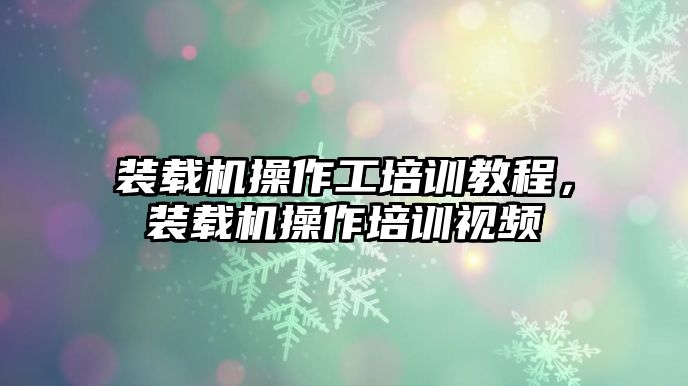 装载机操作工培训教程，装载机操作培训视频